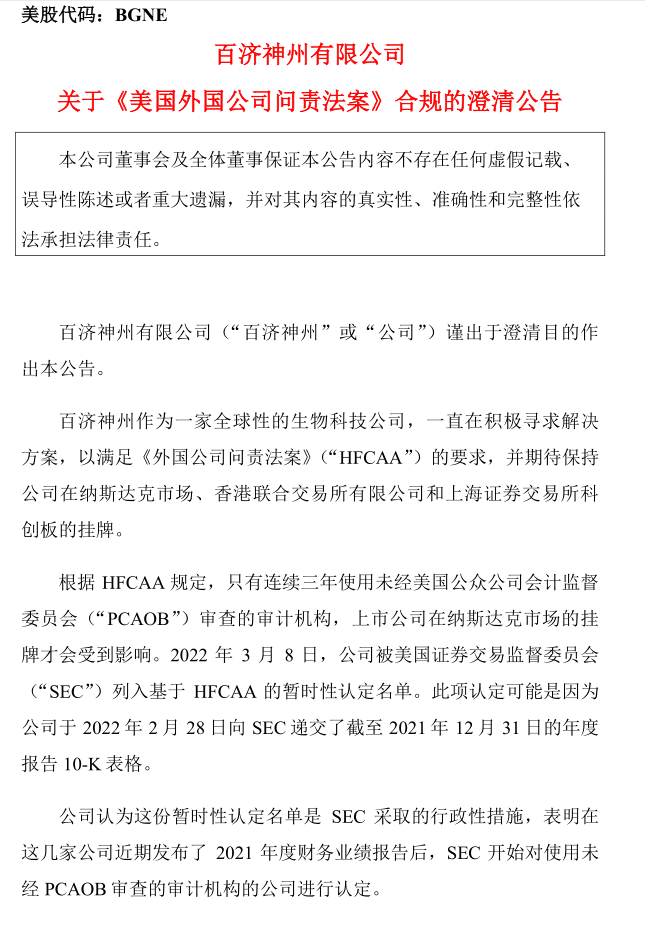 美股代码：BGNE

百济神州有限公司

关于《美国外国公司问责法案》合规的澄清公告

本公司董事会及全体董事保证本公告内容不存在任何虚假记载、误导性陈述或者重大遗漏，并对其内容的真实性、准确性和完整性依法承担法律责任。

百济神州有限公司（“百济神州”或“公司”）谨出于澄清目的作出本公告。

百济神州作为一家全球性的生物科技公司，一直在积极寻求解决方案，以满足《外国公司问责法案》（“HFCAA”）的要求，并期待保持公司在纳斯达克市场、香港联合交易所有限公司和上海证券交易所科创板的挂牌。

根据 HFCAA 规定，只有连续三年使用未经美国公众公司会计监督委员会（“PCAOB”）审查的审计机构，上市公司在纳斯达克市场的挂牌才会受到影响。2022 年 3 月 8 日，公司被美国证券交易监督委员会（“SEC”）列入基于 HFCAA 的暂时性认定名单。此项认定可能是因为公司于 2022 年 2 月 28 日向 SEC 递交了截至 2021 年 12 月 31 日的年度报告 10-K 表格。

公司认为这份暂时性认定名单是 SEC 采取的行政性措施，表明在这几家公司近期发布了 2021 年度财务业绩报告后，SEC 开始对使用未经 PCAOB 审查的审计机构的公司进行认定。